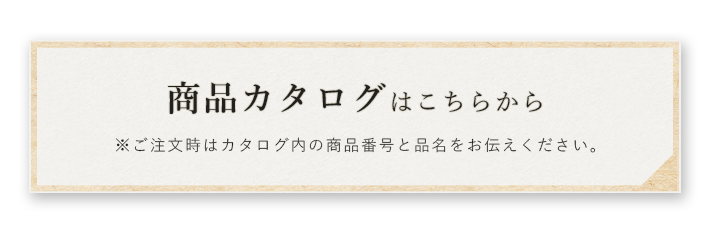 商品カタログはこちらから

※ご注文時はカタログ内の商品番号と品名をお伝えください。